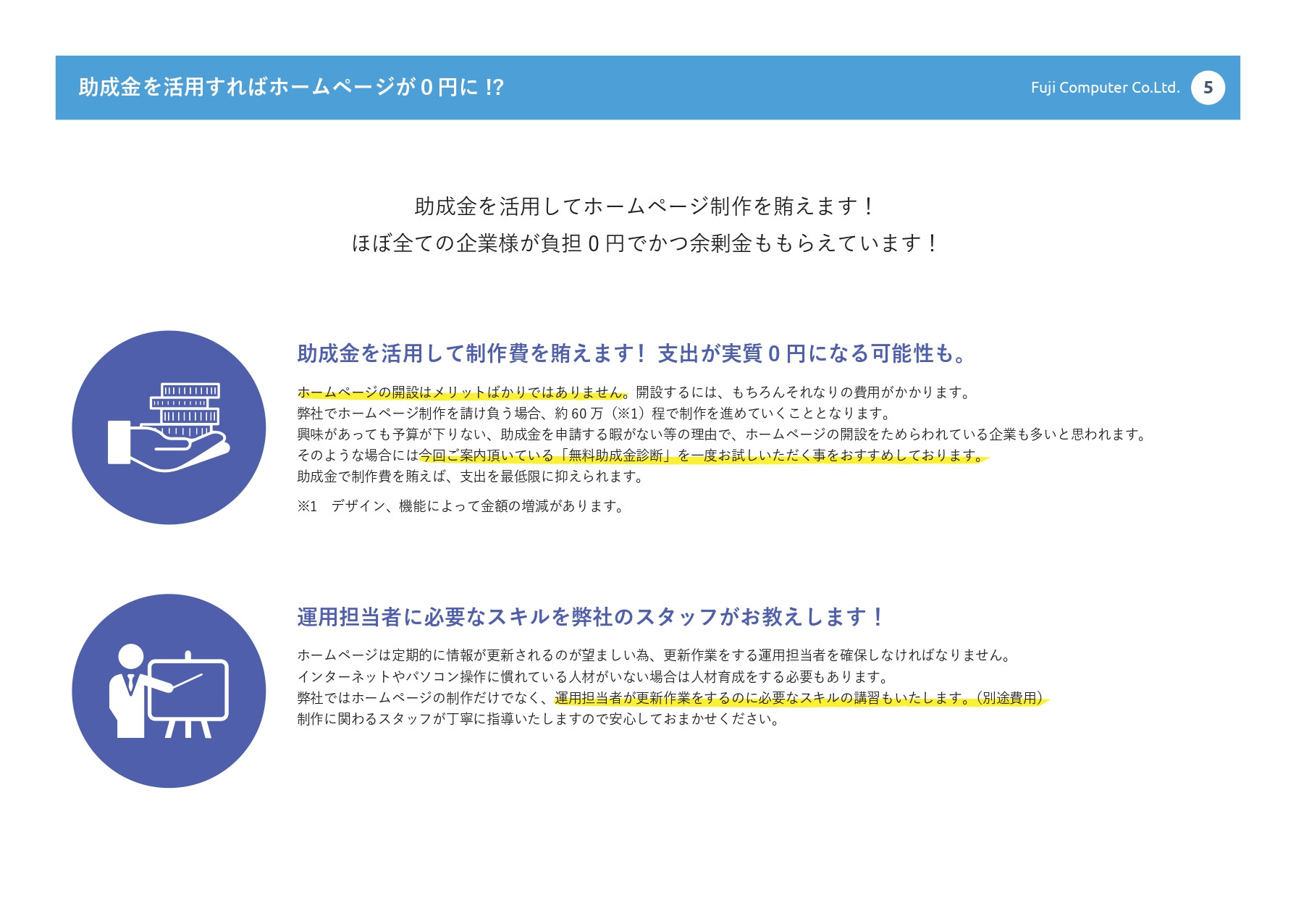 助成金を活用すればホームページが０円に !?

Fuji Computer Co.Ltd. 5

助成金を活用してホームページ制作を賄えます！
ほぼ全ての企業様が負担０円でかつ余剰金ももらえています！

助成金を活用して制作費を賄えます！ 支出が実質０円になる可能性も。

ホームページの開設はメリットばかりではありません。開設するには、もちろんそれなりの費用がかかります。
弊社でホームページ制作を請け負う場合、約 60 万（※1）程で制作を進めていくこととなります。
興味があっても予算が下りない、助成金を申請する暇がない等の理由で、ホームページの開設をためらわれている企業も多いと思われます。
そのような場合には今回ご案内頂いている「無料助成金診断」を一度お試しいただく事をおすすめしております。
助成金で制作費を賄えば、支出を最低限に抑えられます。

※1　デザイン、機能によって金額の増減があります。

運用担当者に必要なスキルを弊社のスタッフがお教えします！

ホームページは定期的に情報が更新されるのが望ましい為、更新作業をする運用担当者を確保しなければなりません。
インターネットやパソコン操作に慣れている人材がいない場合は人材育成をする必要もあります。
弊社ではホームページの制作だけでなく、運用担当者が更新作業をするのに必要なスキルの講習もいたします。（別途費用）
制作に関わるスタッフが丁寧に指導いたしますので安心しておまかせください。